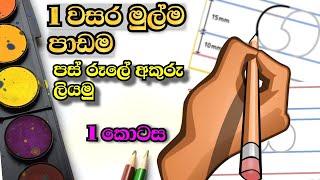 1 වසර මුල්ම පාඩම

පස් රූලේ අකුරු ලියමු

1 කොටස

15 mm

10 mm